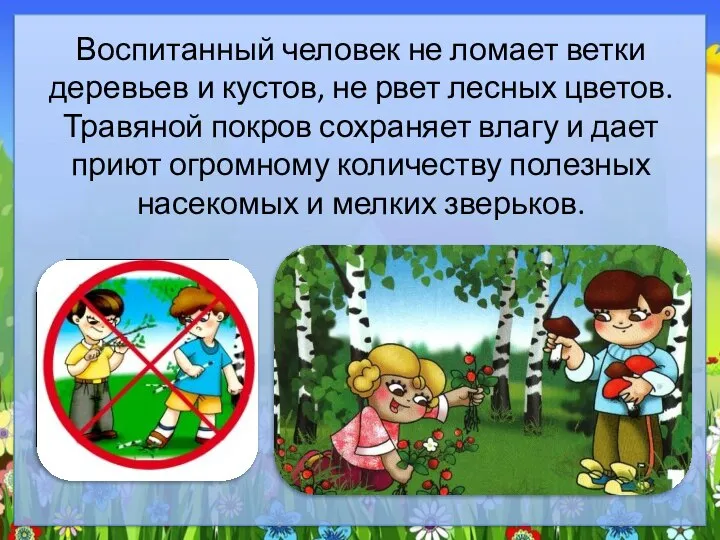 Воспитанный человек не ломает ветки деревьев и кустов, не рвет лесных цветов. Травяной покров сохраняет влагу и дает приют огромному количеству полезных насекомых и мелких зверьков.